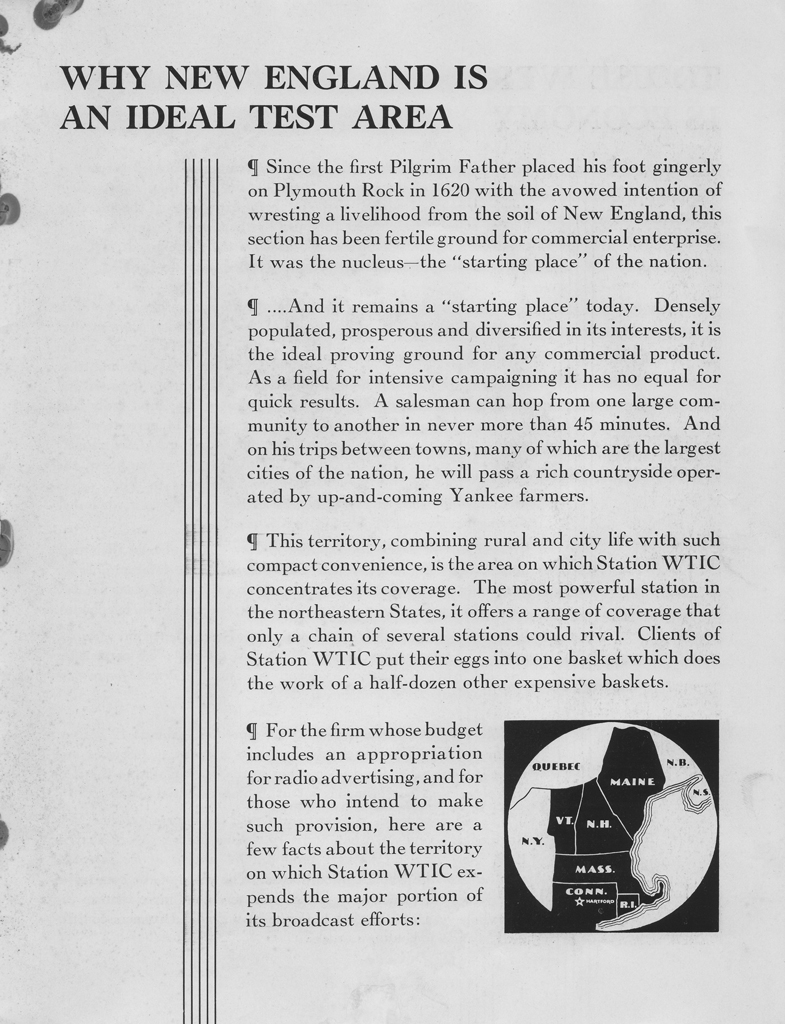 WHY NEW ENGLAND IS AN IDEAL TEST AREA

¶ Since the first Pilgrim Father placed his foot gingerly on Plymouth Rock in 1620 with the avowed intention of wresting a livelihood from the soil of New England, this section has been fertile ground for commercial enterprise. It was the nucleus—the "starting place" of the nation.

¶ ....And it remains a "starting place" today. Densely populated, prosperous and diversified in its interests, it is the ideal proving ground for any commercial product. As a field for intensive campaigning it has no equal for quick results. A salesman can hop from one large community to another in never more than 45 minutes. And on his trips between towns, many of which are the largest cities of the nation, he will pass a rich countryside operated by up-and-coming Yankee farmers.

¶ This territory, combining rural and city life with such compact convenience, is the area on which Station WTIC concentrates its coverage. The most powerful station in the northeastern States, it offers a range of coverage that only a chain of several stations could rival. Clients of Station WTIC put their eggs into one basket which does the work of a half-dozen other expensive baskets.

¶ For the firm whose budget includes an appropriation for radio advertising, and for those who intend to make such provision, here are a few facts about the territory on which Station WTIC expends the major portion of its broadcast efforts:

QUEBEC
N.B.
MAINE
N.S.
VT.
N.H.
N.Y.
MASS.
CONN.
HARTFORD
R.I.